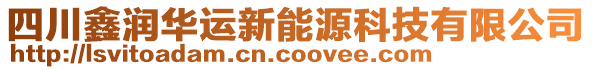 四川鑫润华运新能源科技有限公司
http://lsvitoadam.cn.coovee.com